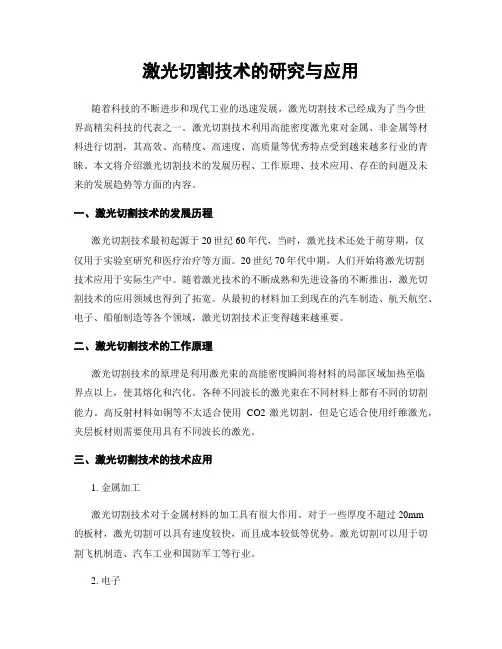 激光切割技术的研究与应用

随着科技的不断进步和现代工业的迅速发展，激光切割技术已经成为了当今世界高精尖科技的代表之一。激光切割技术利用高能密度激光束对金属、非金属等材料进行切割，其高效、高精度、高速度、高质量等优秀特点受到越来越多行业的青睐。本文将介绍激光切割技术的发展历程、工作原理、技术应用、存在的问题及未来的发展趋势等方面的内容。

一、激光切割技术的发展历程

激光切割技术最初起源于20世纪60年代，当时，激光技术还处于萌芽期，仅仅用于实验室研究和医疗治疗等方面。20世纪70年代中期，人们开始将激光切割技术应用于实际生产中。随着激光技术的不断成熟和先进设备的不断推出，激光切割技术的应用领域也得到了拓宽。从最初的材料加工到现在的汽车制造、航天航空、电子、船舶制造等各个领域，激光切割技术正变得越来越重要。

二、激光切割技术的工作原理

激光切割技术的原理是利用激光束的高能密度瞬间将材料的局部区域加热至临界点以上，使其熔化和汽化。各种不同波长的激光束在不同材料上都有不同的切割能力。高反射材料如铜等不太适合使用 CO2 激光切割，但是它适合使用纤维激光，夹层板材则需要使用具有不同波长的激光。

三、激光切割技术的技术应用

1. 金属加工

激光切割技术对于金属材料的加工具有很大作用。对于一些厚度不超过 20mm 的板材，激光切割可以具有速度较快，而且成本较低等优势。激光切割可以用于切割飞机制造、汽车工业和国防军工等行业。

2. 电子